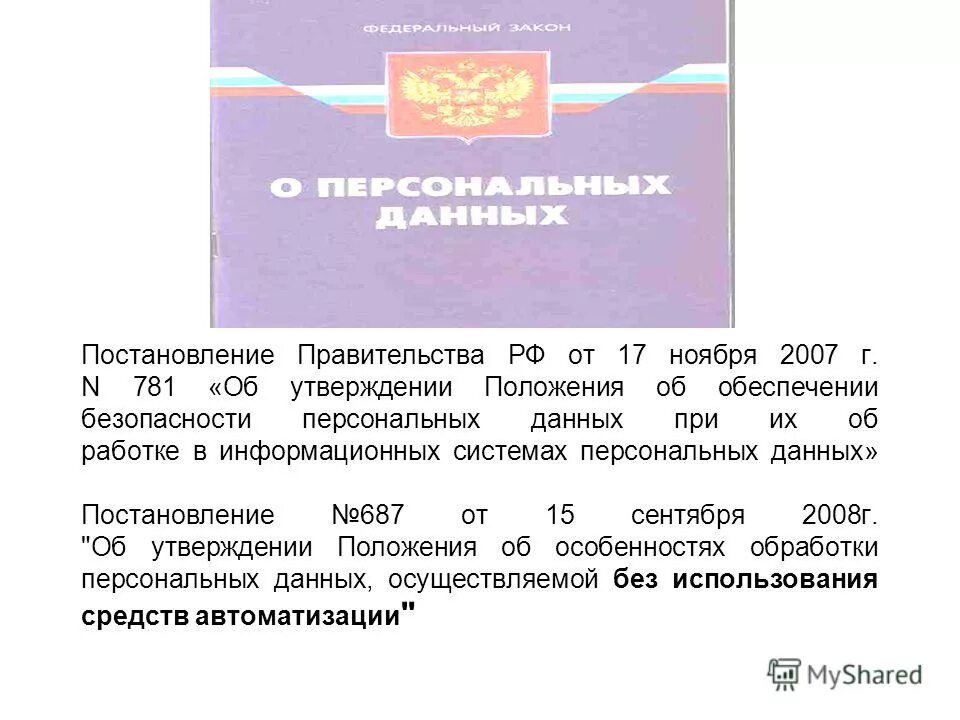 ФЕДЕРАЛЬНЫЙ ЗАКОН

О ПЕРСОНАЛЬНЫХ ДАННЫХ

Постановление Правительства РФ от 17 ноября 2007 г. N 781 «Об утверждении Положения об обеспечении безопасности персональных данных при их об работке в информационных системах персональных данных»

Постановление №687 от 15 сентября 2008г. "Об утверждении Положения об особенностях обработки персональных данных, осуществляемой без использования средств автоматизации"

MyShared